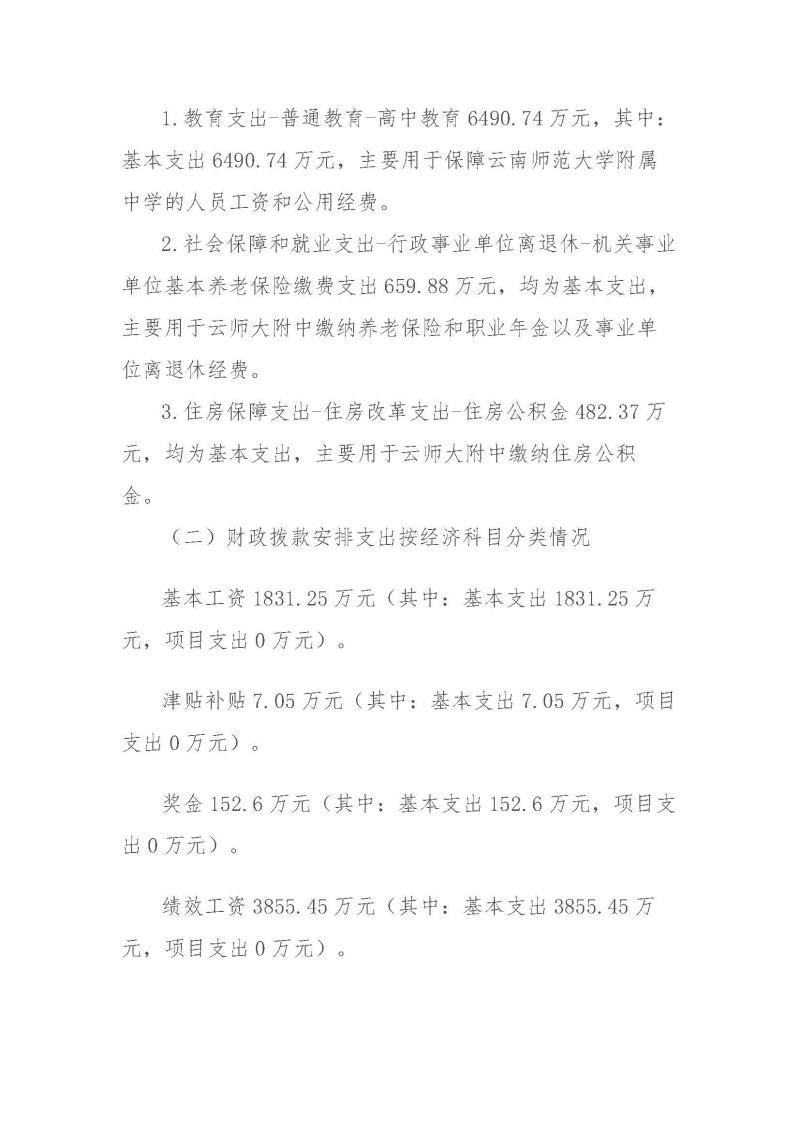 1. 教育支出-普通教育-高中教育 6490.74 万元，其中：基本支出 6490.74 万元，主要用于保障云南师范大学附属中学的人员工资和公用经费。

2. 社会保障和就业支出-行政事业单位离退休-机关事业单位基本养老保险缴费支出 659.88 万元，均为基本支出，主要用于云师大附中缴纳养老保险和职业年金以及事业单位离退休经费。

3. 住房保障支出-住房改革支出-住房公积金 482.37 万元，均为基本支出，主要用于云师大附中缴纳住房公积金。

（二）财政拨款安排支出按经济科目分类情况

基本工资 1831.25 万元（其中：基本支出 1831.25 万元，项目支出 0 万元）。

津贴补贴 7.05 万元（其中：基本支出 7.05 万元，项目支出 0 万元）。

奖金 152.6 万元（其中：基本支出 152.6 万元，项目支出 0 万元）。

绩效工资 3855.45 万元（其中：基本支出 3855.45 万元，项目支出 0 万元）。